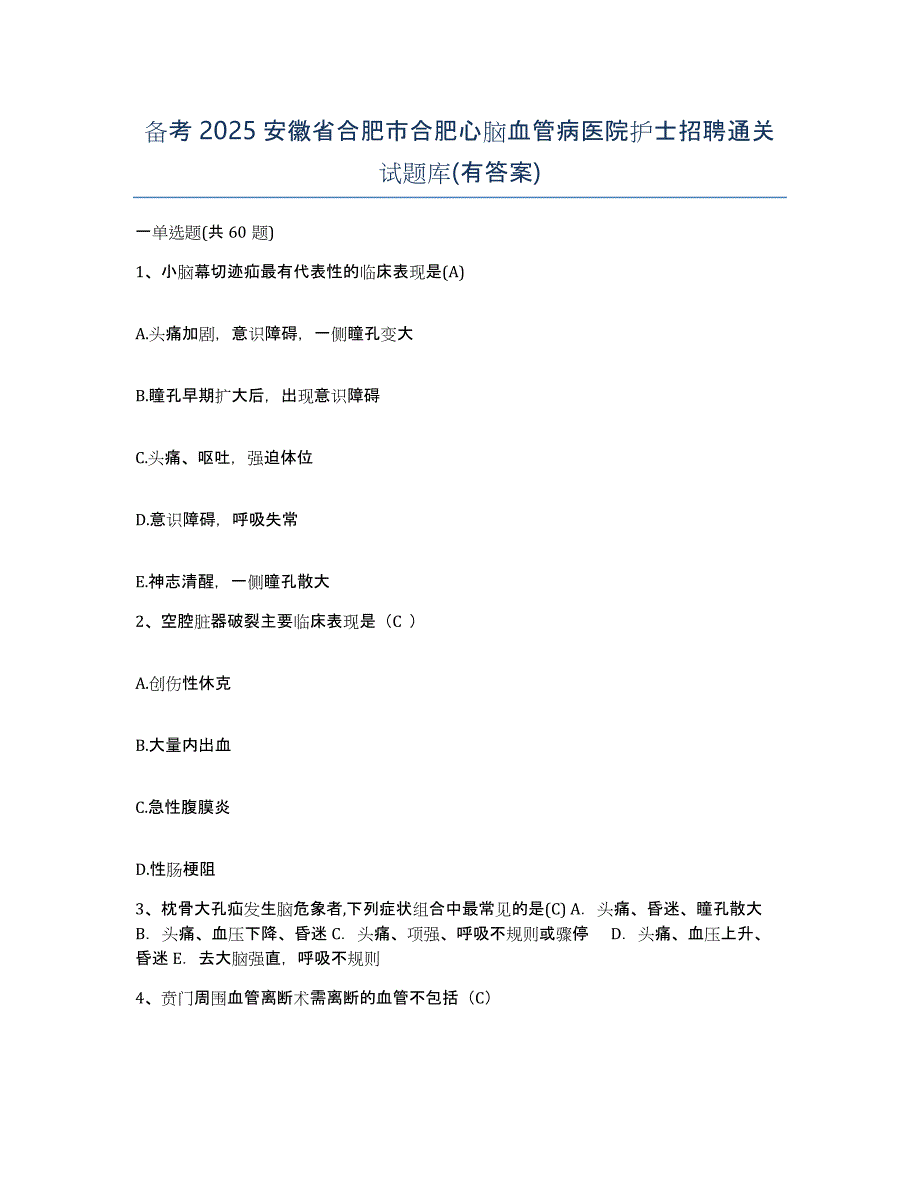 备考 2025 安徽省合肥市合肥心脑血管病医院护士招聘通关试题库(有答案)

一单选题(共 60 题)

1、小脑幕切迹疝最有代表性的临床表现是(A)

A.头痛加剧，意识障碍，一侧瞳孔变大

B.瞳孔早期扩大后，出现意识障碍

C.头痛、呕吐，强迫体位

D.意识障碍，呼吸失常

E.神志清醒，一侧瞳孔散大

2、空腔脏器破裂主要临床表现是（C ）

A.创伤性休克

B.大量内出血

C.急性腹膜炎

D.性肠梗阻

3、枕骨大孔疝发生脑危象者,下列症状组合中最常见的是(C) A. 头痛、昏迷、瞳孔散大 B. 头痛、血压下降、昏迷 C. 头痛、项强、呼吸不规则或骤停 D. 头痛、血压上升、昏迷 E. 去大脑强直，呼吸不规则

4、贲门周围血管离断术需离断的血管不包括（C）